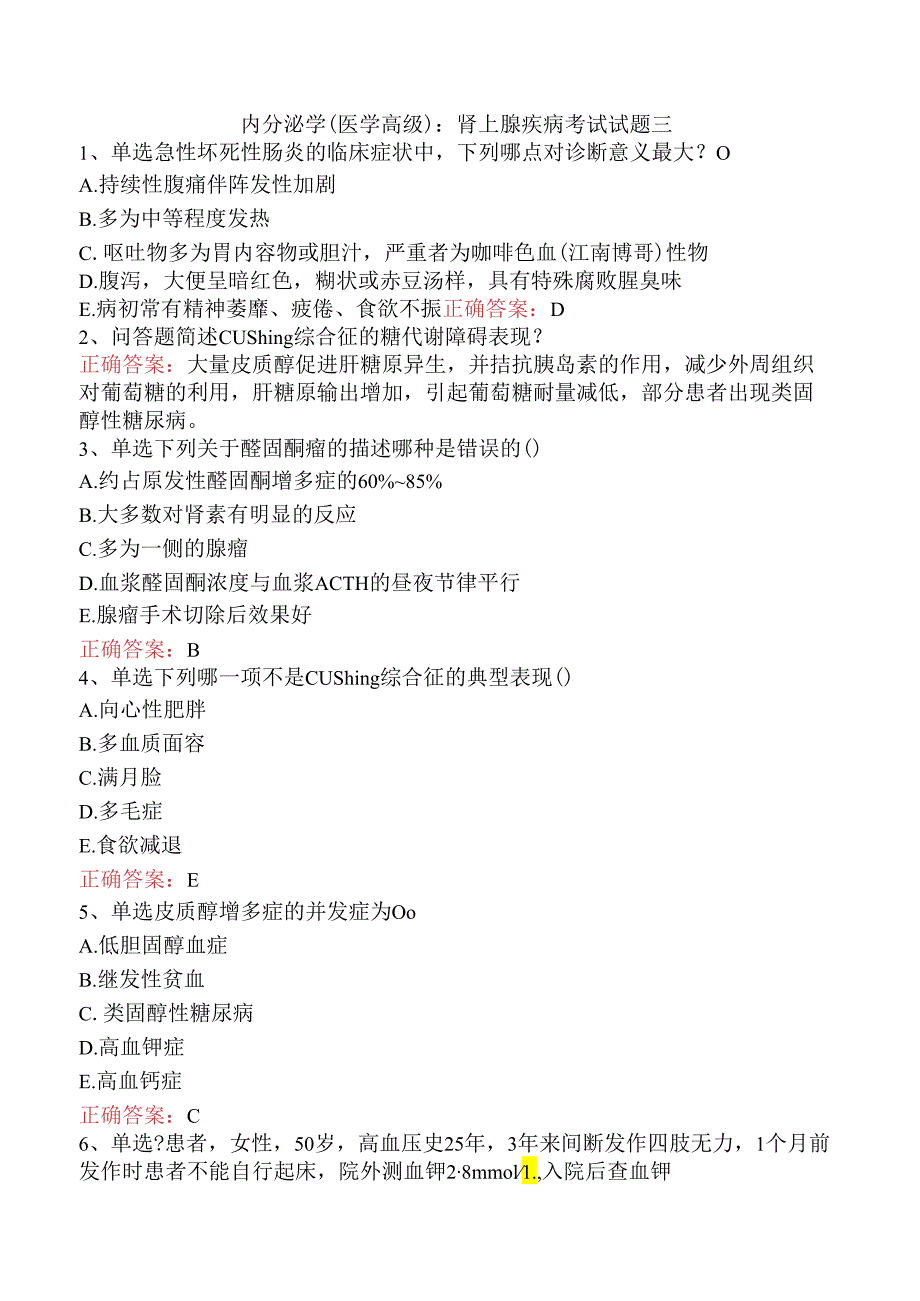 内分泌学(医学高级)：肾上腺疾病考试试题三
1、单选急性坏死性肠炎的临床症状中，下列哪点对诊断意义最大？O
A.持续性腹痛伴阵发性加剧
B.多为中等程度发热
C. 呕吐物多为胃内容物或胆汁，严重者为咖啡色血(江南博哥)性物
D.腹泻，大便呈暗红色，糊状或赤豆汤样，具有特殊腐败腥臭味
E.病初常有精神萎靡、疲倦、食欲不振正确答案：D
2、问答题简述CUShing综合征的糖代谢障碍表现？
正确答案：大量皮质醇促进肝糖原异生，并拮抗胰岛素的作用，减少外周组织对葡萄糖的利用，肝糖原输出增加，引起葡萄糖耐量减低，部分患者出现类固醇性糖尿病。
3、单选下列关于醛固酮瘤的描述哪种是错误的()
A.约占原发性醛固酮增多症的60%~85%
B.大多数对肾素有明显的反应
C.多为一侧的腺瘤
D.血浆醛固酮浓度与血浆ACTH的昼夜节律平行
E.腺瘤手术切除后效果好
正确答案：B
4、单选下列哪一项不是CUShing综合征的典型表现()
A.向心性肥胖
B.多血质面容
C.满月脸
D.多毛症
E.食欲减退
正确答案：E
5、单选皮质醇增多症的并发症为Oo
A.低胆固醇血症
B.继发性贫血
C. 类固醇性糖尿病
D.高血钾症
E.高血钙症
正确答案：C
6、单选?患者，女性，50岁，高血压史25年，3年来间断发作四肢无力，1个月前发作时患者不能自行起床，院外测血钾2·8mmol/1.,入院后查血钾